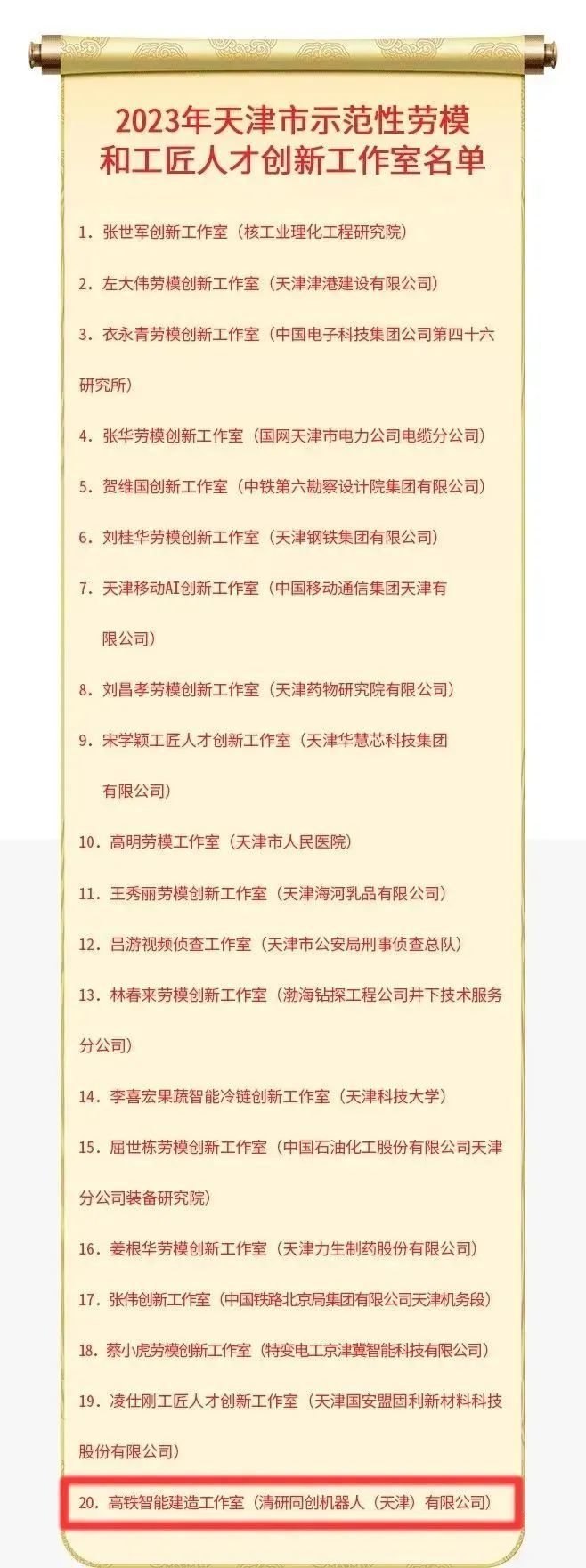 2023年天津市示范性劳模和工匠人才创新工作室名单

1. 张世军创新工作室（核工业理化工程研究院）

2. 左大伟劳模创新工作室（天津津港建设有限公司）

3. 衣永青劳模创新工作室（中国电子科技集团公司第四十六研究所）

4. 张华劳模创新工作室（国网天津市电力公司电缆分公司）

5. 贺维国创新工作室（中铁第六勘察设计院集团有限公司）

6. 刘桂华劳模创新工作室（天津钢铁集团有限公司）

7. 天津移动AI创新工作室（中国移动通信集团天津有限公司）

8. 刘昌孝劳模创新工作室（天津药物研究院有限公司）

9. 宋学颖工匠人才创新工作室（天津华慧芯科技集团有限公司）

10. 高明劳模工作室（天津市人民医院）

11. 王秀丽劳模创新工作室（天津海河乳品有限公司）

12. 吕游视频侦查工作室（天津市公安局刑事侦查总队）

13. 林春来劳模创新工作室（渤海钻探工程公司井下技术服务分公司）

14. 李喜宏果蔬智能冷链创新工作室（天津科技大学）

15. 屈世栋劳模创新工作室（中国石油化工股份有限公司天津分公司装备研究院）

16. 姜根华劳模创新工作室（天津力生制药股份有限公司）

17. 张伟创新工作室（中国铁路北京局集团有限公司天津机务段）

18. 蔡小虎劳模创新工作室（特变电工京津冀智能科技有限公司）

19. 凌仕刚工匠人才创新工作室（天津国安盟固利新材料科技股份有限公司）

20. 高铁智能建造工作室（清研同创机器人（天津）有限公司）